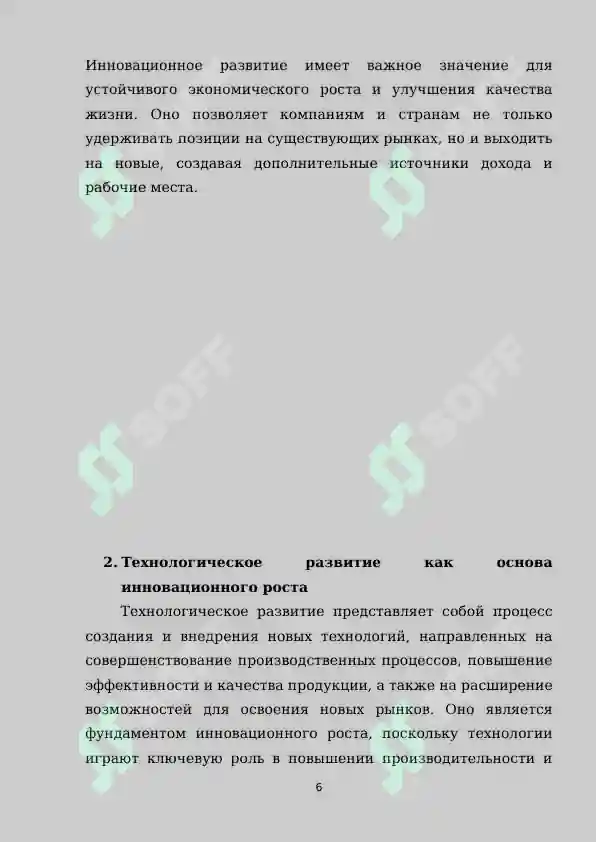 Инновационное развитие имеет важное значение для устойчивого экономического роста и улучшения качества жизни. Оно позволяет компаниям и странам не только удерживать позиции на существующих рынках, но и выходить на новые, создавая дополнительные источники дохода и рабочие места.

SOFF

SOFF

2. Технологическое развитие как основа инновационного роста

Технологическое развитие представляет собой процесс создания и внедрения новых технологий, направленных на совершенствование производственных процессов, повышение эффективности и качества продукции, а также на расширение возможностей для освоения новых рынков. Оно является фундаментом инновационного роста, поскольку технологии играют ключевую роль в повышении производительности и

6